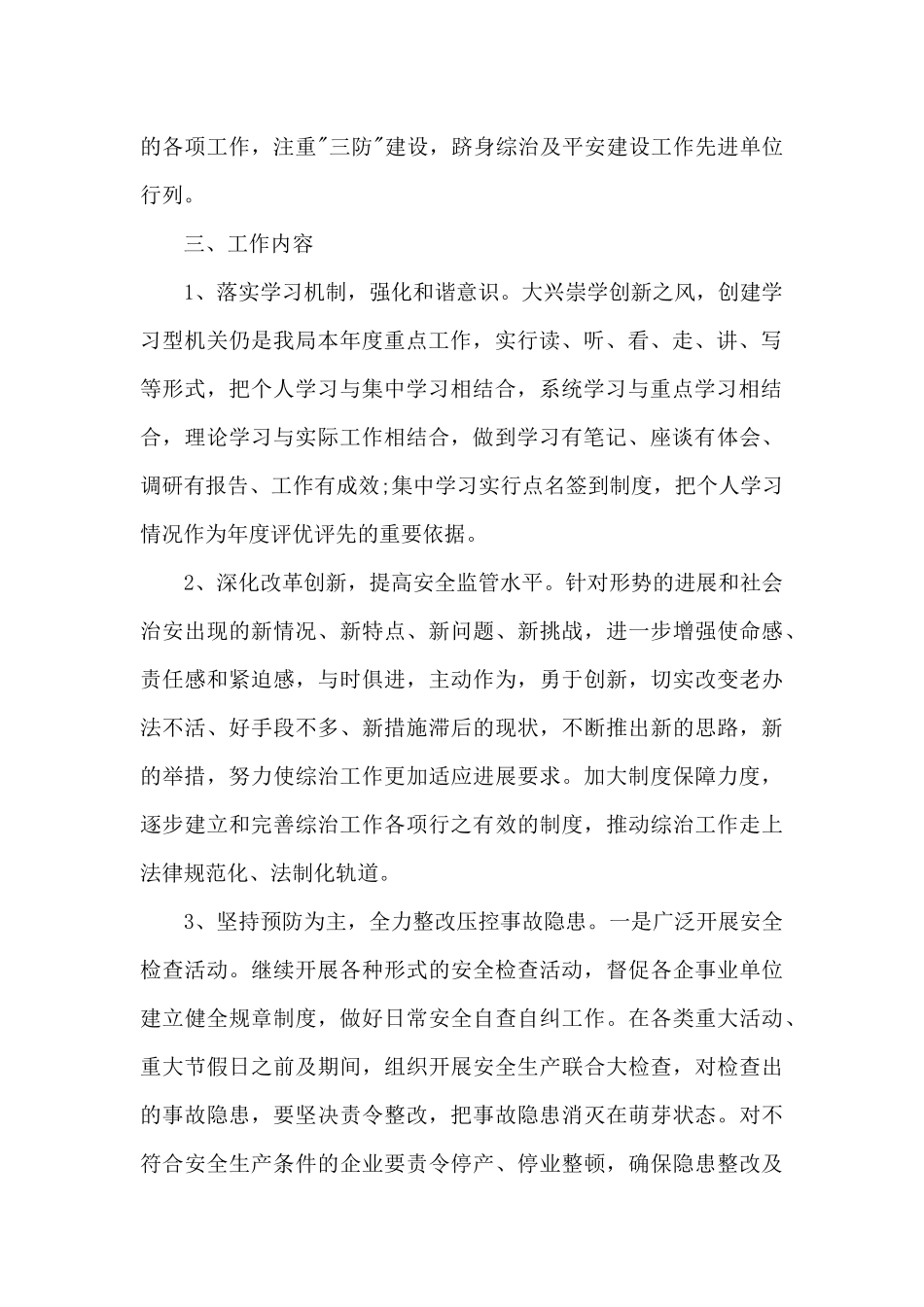 的各项工作，注重"三防"建设，跻身综治及平安建设工作先进单位行列。

三、工作内容

1、落实学习机制，强化和谐意识。大兴崇学创新之风，创建学习型机关仍是我局本年度重点工作，实行读、听、看、走、讲、写等形式，把个人学习与集中学习相结合，系统学习与重点学习相结合，理论学习与实际工作相结合，做到学习有笔记、座谈有体会、调研有报告、工作有成效;集中学习实行点名签到制度，把个人学习情况作为年度评优评先的重要依据。

2、深化改革创新，提高安全监管水平。针对形势的进展和社会治安出现的新情况、新特点、新问题、新挑战，进一步增强使命感、责任感和紧迫感，与时俱进，主动作为，勇于创新，切实改变老办法不活、好手段不多、新措施滞后的现状，不断推出新的思路，新的举措，努力使综治工作更加适应进展要求。加大制度保障力度，逐步建立和完善综治工作各项行之有效的制度，推动综治工作走上法律规范化、法制化轨道。

3、坚持预防为主，全力整改压控事故隐患。一是广泛开展安全检查活动。继续开展各种形式的安全检查活动，督促各企事业单位建立健全规章制度，做好日常安全自查自纠工作。在各类重大活动、重大节假日之前及期间，组织开展安全生产联合大检查，对检查出的事故隐患，要坚决责令整改，把事故隐患消灭在萌芽状态。对不符合安全生产条件的企业要责令停产、停业整顿，确保隐患整改及